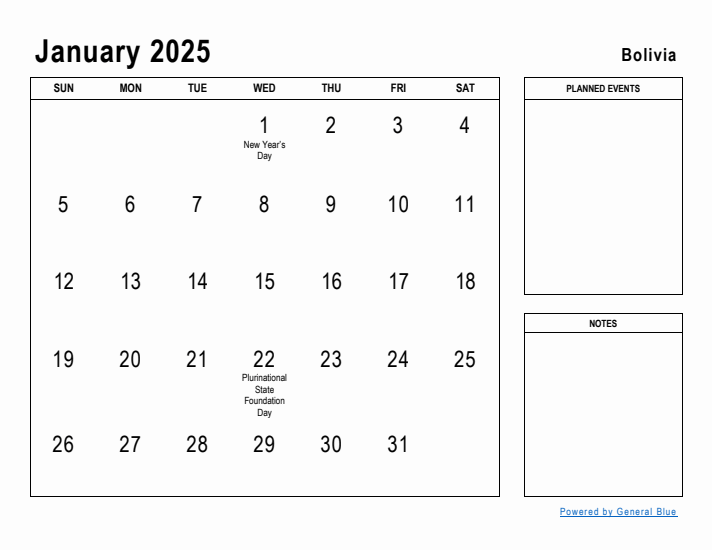 January 2025

Bolivia

| SUN | MON | TUE | WED | THU | FRI | SAT |
|---|---|---|---|---|---|---|
| | | | 1 New Year's Day | 2 | 3 | 4 |
| 5 | 6 | 7 | 8 | 9 | 10 | 11 |
| 12 | 13 | 14 | 15 | 16 | 17 | 18 |
| 19 | 20 | 21 | 22 Plurinational State Foundation Day | 23 | 24 | 25 |
| 26 | 27 | 28 | 29 | 30 | 31 | |

PLANNED EVENTS

NOTES

Powered by General Blue